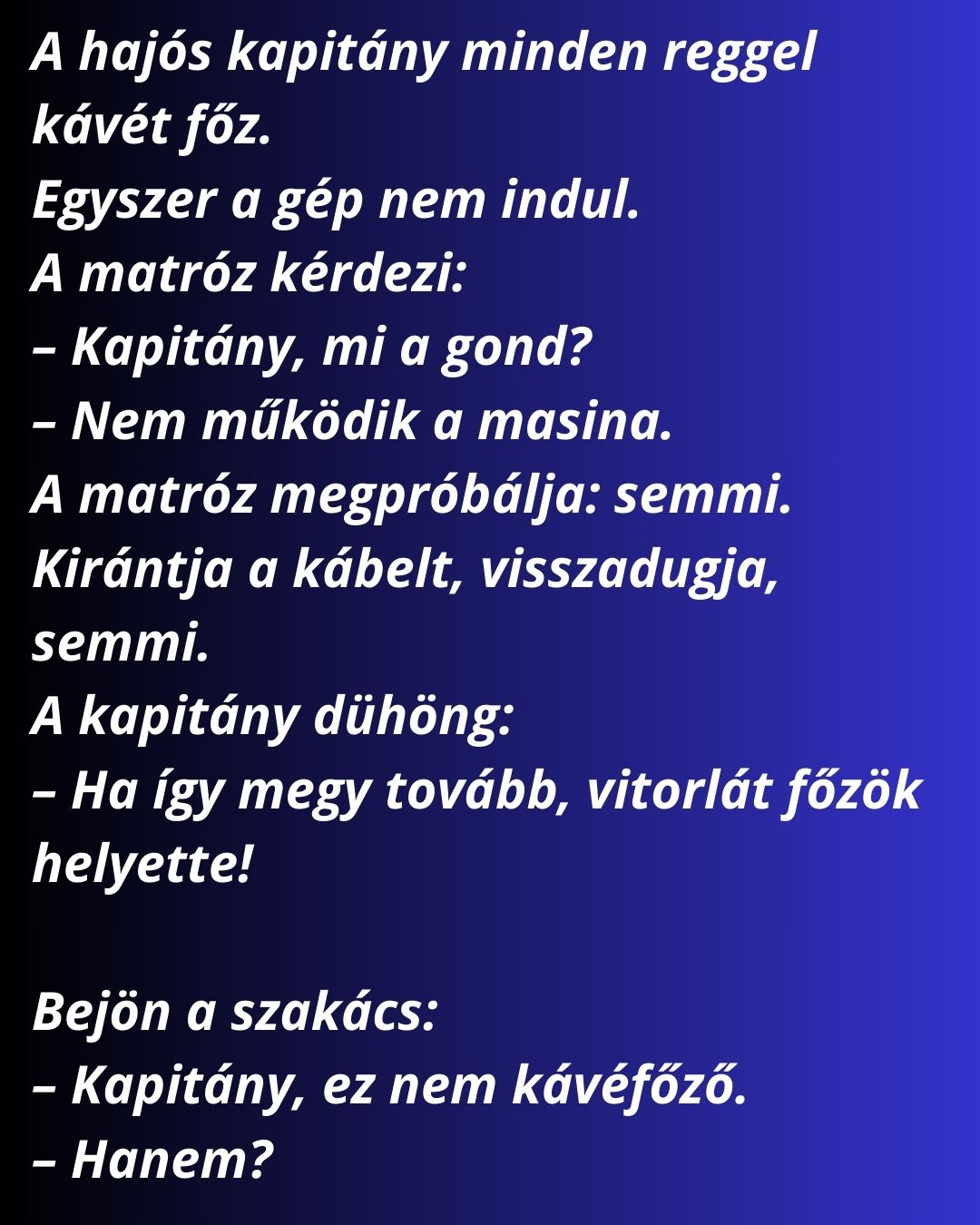 A hajós kapitány minden reggel kávét főz.
Egyszer a gép nem indul.
A matróz kérdezi:
– Kapitány, mi a gond?
– Nem működik a masina.
A matróz megpróbálja: semmi.
Kirántja a kábelt, visszadugja, semmi.
A kapitány dühöng:
– Ha így megy tovább, vitorlát főzök helyette!

Bejön a szakács:
– Kapitány, ez nem kávéfőző.
– Hanem?